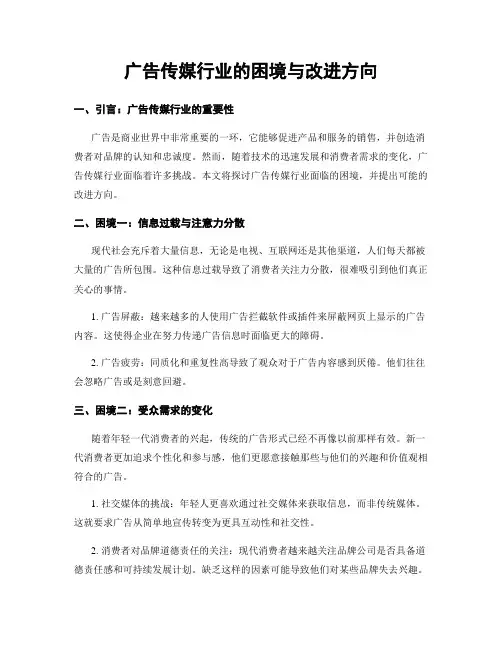 广告传媒行业的困境与改进方向

一、引言：广告传媒行业的重要性

广告是商业世界中非常重要的一环，它能够促进产品和服务的销售，并创造消费者对品牌的认知和忠诚度。然而，随着技术的迅速发展和消费者需求的变化，广告传媒行业面临着许多挑战。本文将探讨广告传媒行业面临的困境，并提出可能的改进方向。

二、困境一：信息过载与注意力分散

现代社会充斥着大量信息，无论是电视、互联网还是其他渠道，人们每天都被大量的广告所包围。这种信息过载导致了消费者关注力分散，很难吸引到他们真正关心的事情。

1. 广告屏蔽：越来越多的人使用广告拦截软件或插件来屏蔽网页上显示的广告内容。这使得企业在努力传递广告信息时面临更大的障碍。

2. 广告疲劳：同质化和重复性高导致了观众对于广告内容感到厌倦。他们往往会忽略广告或是刻意回避。

三、困境二：受众需求的变化

随着年轻一代消费者的兴起，传统的广告形式已经不再像以前那样有效。新一代消费者更加追求个性化和参与感，他们更愿意接触那些与他们的兴趣和价值观相符合的广告。

1. 社交媒体的挑战：年轻人更喜欢通过社交媒体来获取信息，而非传统媒体。这就要求广告从简单地宣传转变为更具互动性和社交性。

2. 消费者对品牌道德责任的关注：现代消费者越来越关注品牌公司是否具备道德责任感和可持续发展计划。缺乏这样的因素可能导致他们对某些品牌失去兴趣。